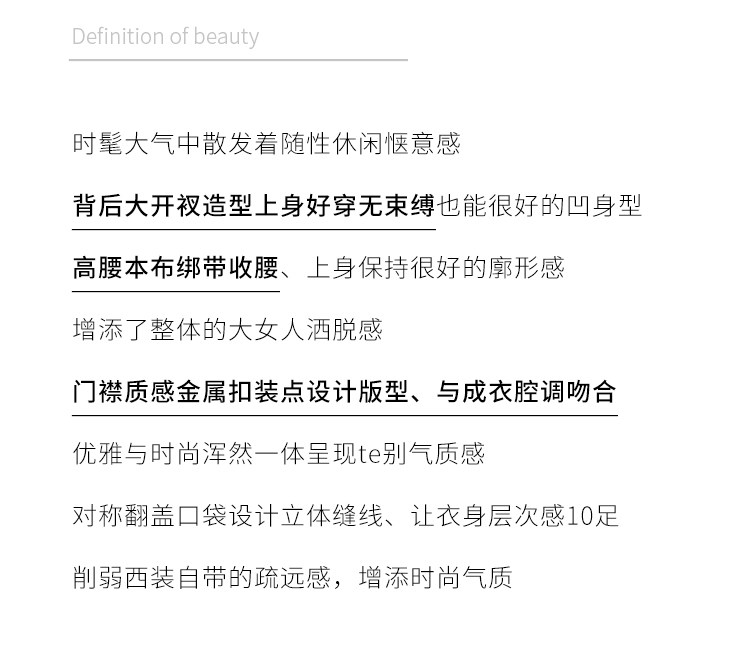 Definition of beauty

时髦大气中散发着随性休闲惬意感

背后大开衩造型上身好穿无束缚也能很好的凹身型

高腰本布绑带收腰、上身保持很好的廓形感

增添了整体的大女人洒脱感

门襟质感金属扣装点设计版型、与成衣腔调吻合

优雅与时尚浑然一体呈现te别气质感

对称翻盖口袋设计立体缝线、让衣身层次感10足

削弱西装自带的疏远感，增添时尚气质